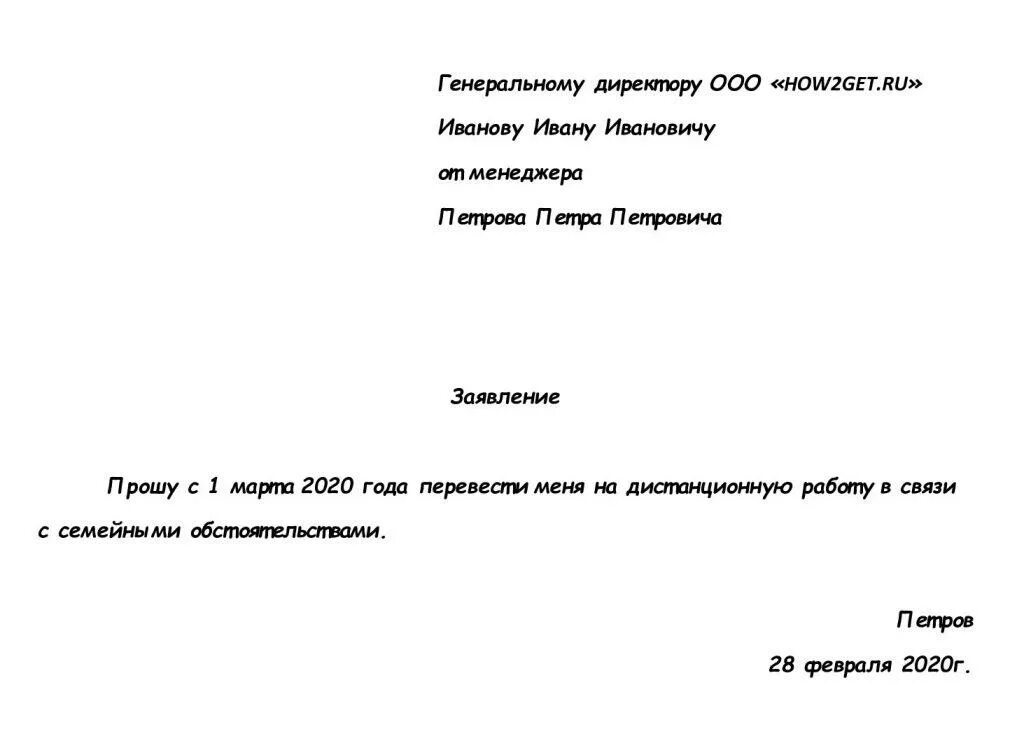 Генеральному директору ООО «HOW2GET.RU»
Иванову Ивану Ивановичу
от менеджера
Петрова Петра Петровича

Заявление

Прошу с 1 марта 2020 года перевести меня на дистанционную работу в связи с семейными обстоятельствами.

Петров
28 февраля 2020г.